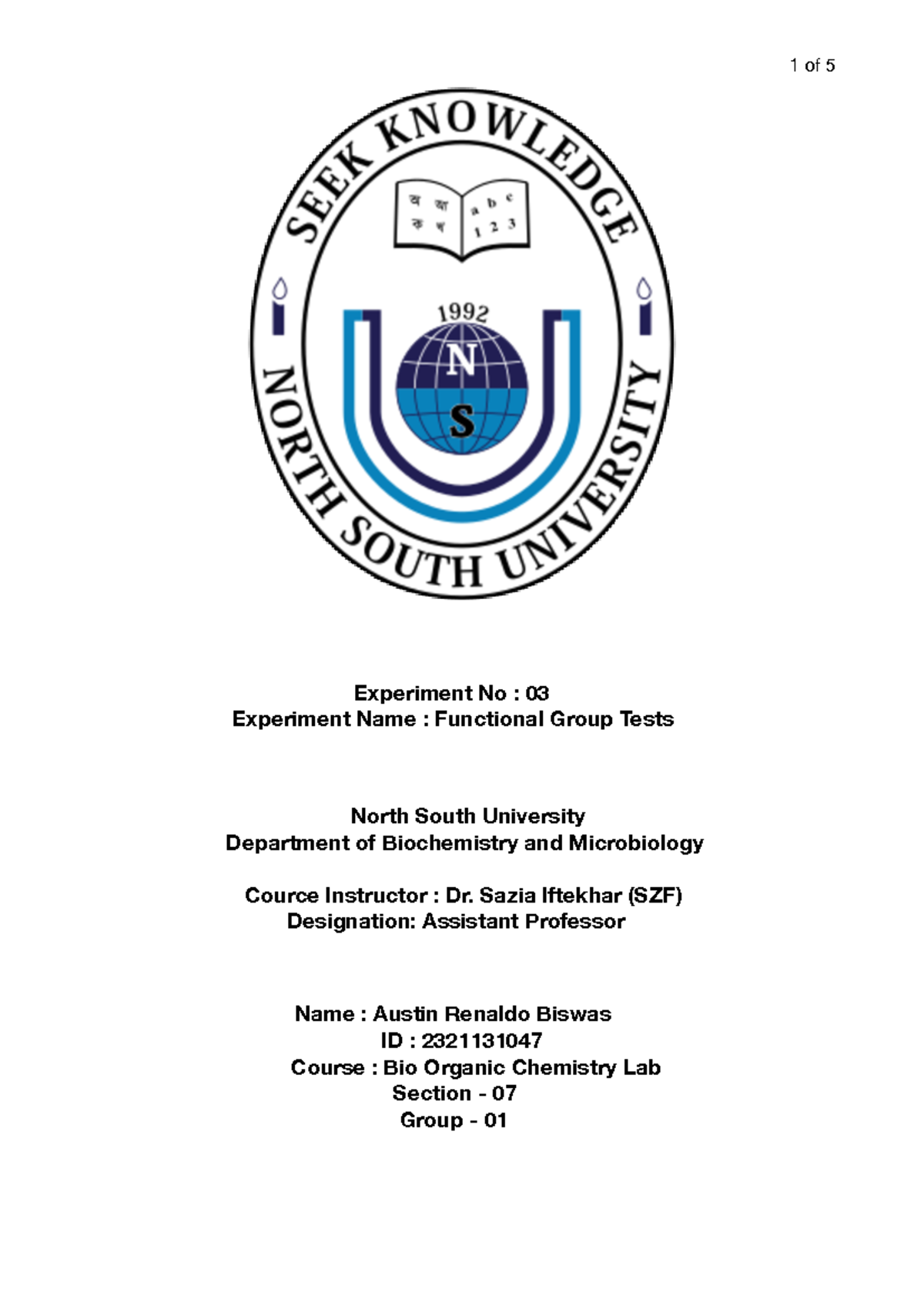 1 of 5

SEEK KNOWLEDGE

অ আ
ক খ

a b c
1 2 3

1992

N
S

NORTH SOUTH UNIVERSITY

Experiment No : 03
Experiment Name : Functional Group Tests

North South University
Department of Biochemistry and Microbiology

Cource Instructor : Dr. Sazia Iftekhar (SZF)
Designation: Assistant Professor

Name : Austin Renaldo Biswas
ID : 2321131047
Course : Bio Organic Chemistry Lab
Section - 07
Group - 01